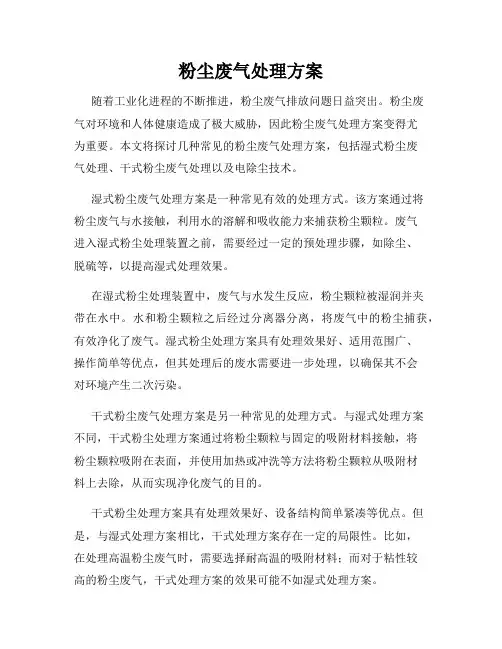 粉尘废气处理方案

随着工业化进程的不断推进，粉尘废气排放问题日益突出。粉尘废气对环境和人体健康造成了极大威胁，因此粉尘废气处理方案变得尤为重要。本文将探讨几种常见的粉尘废气处理方案，包括湿式粉尘废气处理、干式粉尘废气处理以及电除尘技术。

湿式粉尘废气处理方案是一种常见有效的处理方式。该方案通过将粉尘废气与水接触，利用水的溶解和吸收能力来捕获粉尘颗粒。废气进入湿式粉尘处理装置之前，需要经过一定的预处理步骤，如除尘、脱硫等，以提高湿式处理效果。

在湿式粉尘处理装置中，废气与水发生反应，粉尘颗粒被湿润并夹带在水中。水和粉尘颗粒之后经过分离器分离，将废气中的粉尘捕获，有效净化了废气。湿式粉尘处理方案具有处理效果好、适用范围广、操作简单等优点，但其处理后的废水需要进一步处理，以确保其不会对环境产生二次污染。

干式粉尘废气处理方案是另一种常见的处理方式。与湿式处理方案不同，干式粉尘处理方案通过将粉尘颗粒与固定的吸附材料接触，将粉尘颗粒吸附在表面，并使用加热或冲洗等方法将粉尘颗粒从吸附材料上去除，从而实现净化废气的目的。

干式粉尘处理方案具有处理效果好、设备结构简单紧凑等优点。但是，与湿式处理方案相比，干式处理方案存在一定的局限性。比如，在处理高温粉尘废气时，需要选择耐高温的吸附材料；而对于粘性较高的粉尘废气，干式处理方案的效果可能不如湿式处理方案。